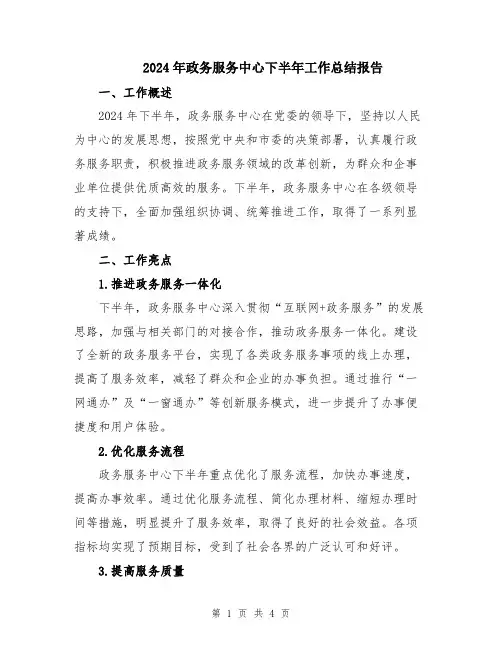 2024年政务服务中心下半年工作总结报告

一、工作概述

2024年下半年，政务服务中心在党委的领导下，坚持以人民为中心的发展思想，按照党中央和市委的决策部署，认真履行政务服务职责，积极推进政务服务领域的改革创新，为群众和企事业单位提供优质高效的服务。下半年，政务服务中心在各级领导的支持下，全面加强组织协调、统筹推进工作，取得了一系列显著成绩。

二、工作亮点

1.推进政务服务一体化

下半年，政务服务中心深入贯彻“互联网+政务服务”的发展思路，加强与相关部门的对接合作，推动政务服务一体化。建设了全新的政务服务平台，实现了各类政务服务事项的线上办理，提高了服务效率，减轻了群众和企业的办事负担。通过推行“一网通办”及“一窗通办”等创新服务模式，进一步提升了办事便捷度和用户体验。

2.优化服务流程

政务服务中心下半年重点优化了服务流程，加快办事速度，提高办事效率。通过优化服务流程、简化办理材料、缩短办理时间等措施，明显提升了服务效率，取得了良好的社会效益。各项指标均实现了预期目标，受到了社会各界的广泛认可和好评。

3.提高服务质量

第 1 页 共 4 页